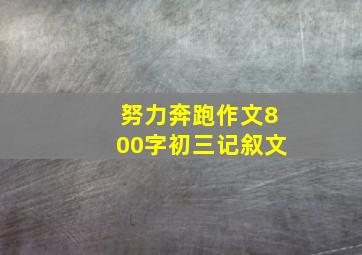 努力奔跑作文800字初三记叙文